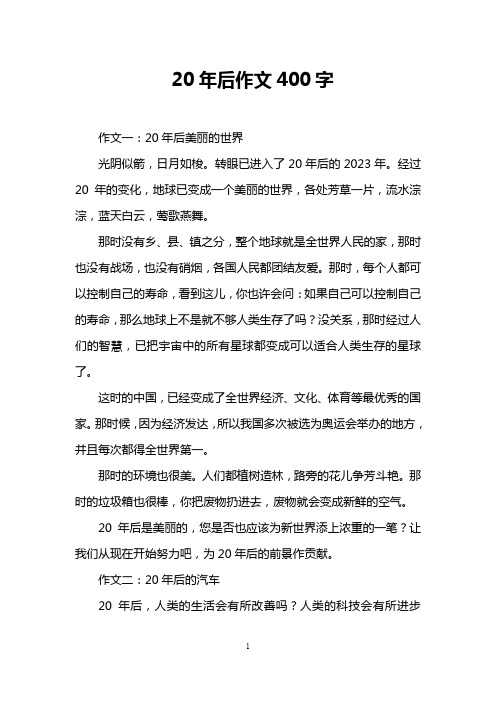 20年后作文400字

作文一：20年后美丽的世界

光阴似箭，日月如梭。转眼已进入了20年后的2023年。经过20年的变化，地球已变成一个美丽的世界，各处芳草一片，流水淙淙，蓝天白云，莺歌燕舞。

那时没有乡、县、镇之分，整个地球就是全世界人民的家，那时也没有战场，也没有硝烟，各国人民都团结友爱。那时，每个人都可以控制自己的寿命，看到这儿，你也许会问：如果自己可以控制自己的寿命，那么地球上不是就不够人类生存了吗？没关系，那时经过人们的智慧，已把宇宙中的所有星球都变成可以适合人类生存的星球了。

这时的中国，已经变成了全世界经济、文化、体育等最优秀的国家。那时候，因为经济发达，所以我国多次被选为奥运会举办的地方，并且每次都得全世界第一。

那时的环境也很美。人们都植树造林，路旁的花儿争芳斗艳。那时的垃圾箱也很棒，你把废物扔进去，废物就会变成新鲜的空气。

20年后是美丽的，您是否也应该为新世界添上浓重的一笔？让我们从现在开始努力吧，为20年后的前景作贡献。

作文二：20年后的汽车

20年后，人类的生活会有所改善吗？人类的科技会有所进步

1